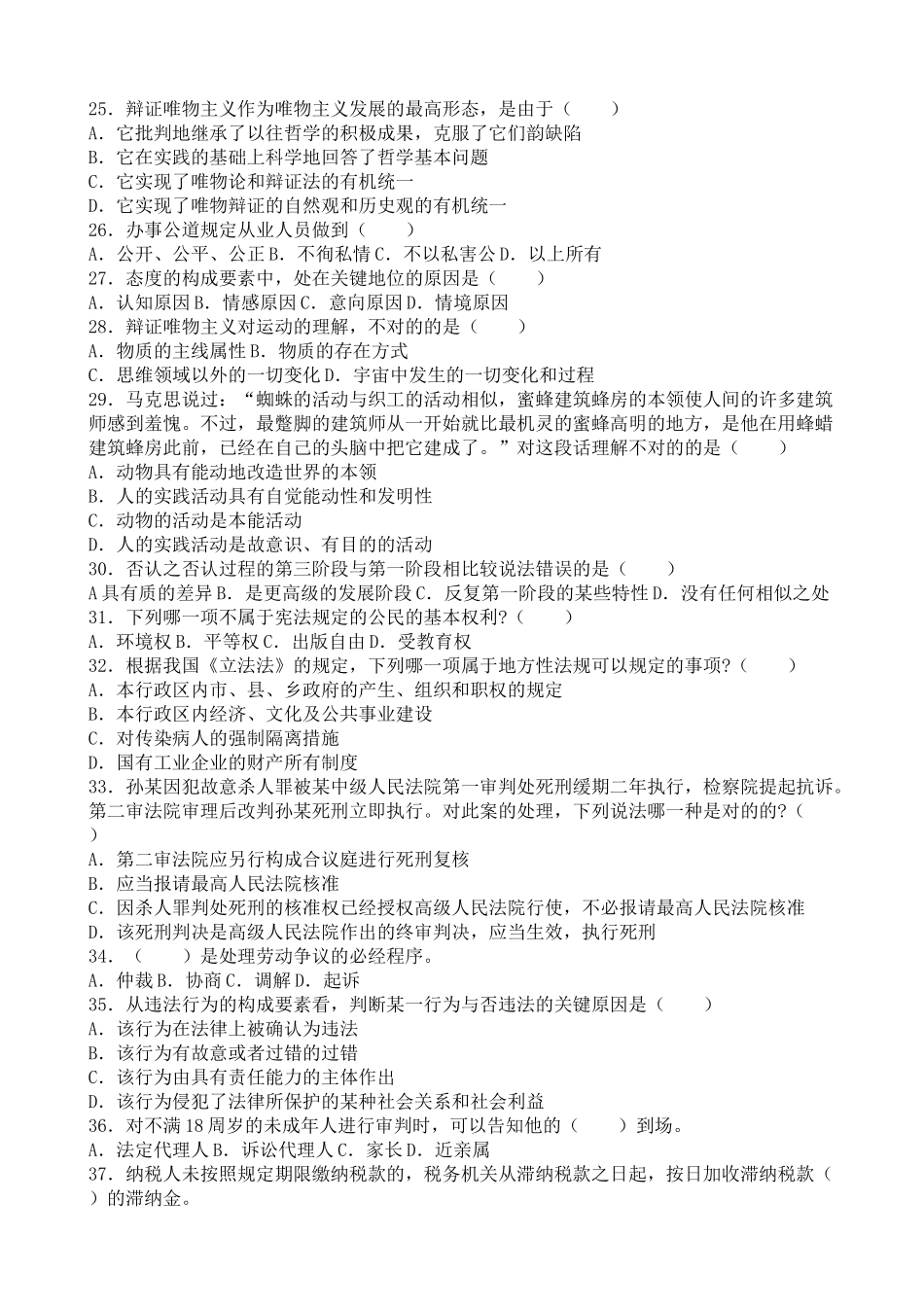 25．辩证唯物主义作为唯物主义发展的最高形态，是由于（　　）
A．它批判地继承了以往哲学的积极成果，克服了它们韵缺陷
B．它在实践的基础上科学地回答了哲学基本问题
C．它实现了唯物论和辩证法的有机统一
D．它实现了唯物辩证的自然观和历史观的有机统一
26．办事公道规定从业人员做到（　　）
A．公开、公平、公正 B．不徇私情 C．不以私害公 D．以上所有
27．态度的构成要素中，处在关键地位的原因是（　　）
A．认知原因 B．情感原因 C．意向原因 D．情境原因
28．辩证唯物主义对运动的理解，不对的的是（　　）
A．物质的主线属性 B．物质的存在方式
C．思维领域以外的一切变化 D．宇宙中发生的一切变化和过程
29．马克思说过：“蜘蛛的活动与织工的活动相似，蜜蜂建筑蜂房的本领使人间的许多建筑师感到羞愧。不过，最蹩脚的建筑师从一开始就比最机灵的蜜蜂高明的地方，是他在用蜂蜡建筑蜂房此前，已经在自己的头脑中把它建成了。”对这段话理解不对的的是（　　）
A．动物具有能动地改造世界的本领
B．人的实践活动具有自觉能动性和发明性
C．动物的活动是本能活动
D．人的实践活动是故意识、有目的的活动
30．否认之否认过程的第三阶段与第一阶段相比较说法错误的是（　　）
A 具有质的差异 B．是更高级的发展阶段 C．反复第一阶段的某些特性 D．没有任何相似之处
31．下列哪一项不属于宪法规定的公民的基本权利？（　　）
A．环境权 B．平等权 C．出版自由 D．受教育权
32．根据我国《立法法》的规定，下列哪一项属于地方性法规可以规定的事项？（　　）
A．本行政区内市、县、乡政府的产生、组织和职权的规定
B．本行政区内经济、文化及公共事业建设
C．对传染病人的强制隔离措施
D．国有工业企业的财产所有制度
33．孙某因犯故意杀人罪被某中级人民法院第一审判处死刑缓期二年执行，检察院提起抗诉。第二审法院审理后改判孙某死刑立即执行。对此案的处理，下列说法哪一种是对的的？（　　）
A．第二审法院应另行构成合议庭进行死刑复核
B．应当报请最高人民法院核准
C．因杀人罪判处死刑的核准权已经授权高级人民法院行使，不必报请最高人民法院核准
D．该死刑判决是高级人民法院作出的终审判决，应当生效，执行死刑
34．（　　）是处理劳动争议的必经程序。
A．仲裁 B．协商 C．调解 D．起诉
35．从违法行为的构成要素看，判断某一行为与否违法的关键原因是（　　）
A．该行为在法律上被确认为违法
B．该行为有故意或者过错的过错
C．该行为由具有责任能力的主体作出
D．该行为侵犯了法律所保护的某种社会关系和社会利益
36．对不满 18 周岁的未成年人进行审判时，可以告知他的（　　）到场。
A．法定代理人 B．诉讼代理人 C．家长 D．近亲属
37．纳税人未按照规定期限缴纳税款的，税务机关从滞纳税款之日起，按日加收滞纳税款（　　）的滞纳金。